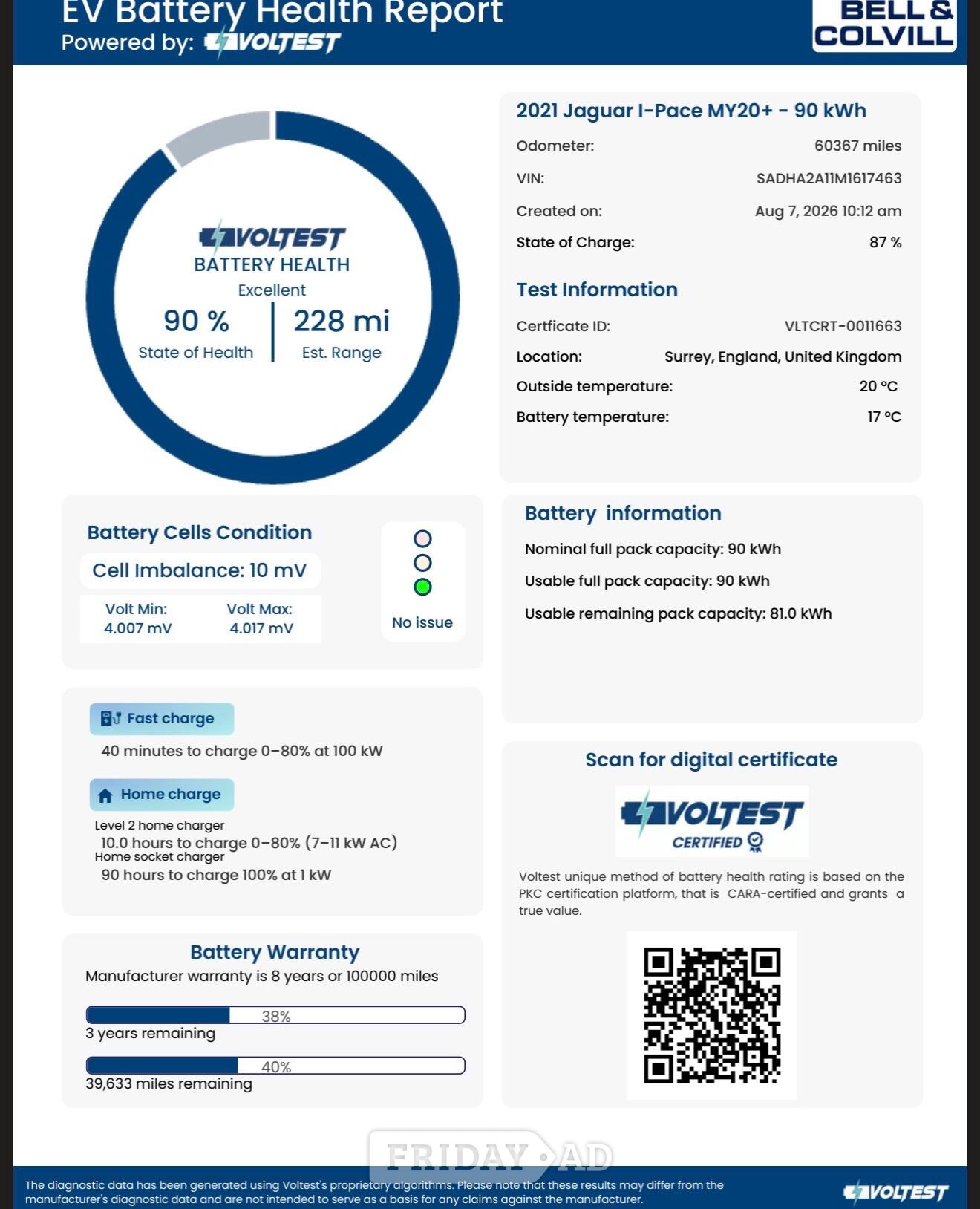 EV Battery Health Report
Powered by: VOLTEST

BELL & COLVILL

VOLTEST
BATTERY HEALTH
Excellent
90 %
State of Health
228 mi
Est. Range

2021 Jaguar I-Pace MY20+ - 90 kWh
Odometer: 60367 miles
VIN: SADHA2A11M1617463
Created on: Aug 7, 2026 10:12 am
State of Charge: 87 %

Test Information
Certficate ID: VLTCRT-0011663
Location: Surrey, England, United Kingdom
Outside temperature: 20 °C
Battery temperature: 17 °C

Battery Cells Condition
Cell Imbalance: 10 mV
Volt Min: 4.007 mV
Volt Max: 4.017 mV
No issue

Battery information
Nominal full pack capacity: 90 kWh
Usable full pack capacity: 90 kWh
Usable remaining pack capacity: 81.0 kWh

Fast charge
40 minutes to charge 0–80% at 100 kW

Home charge
Level 2 home charger
10.0 hours to charge 0–80% (7–11 kW AC)
Home socket charger
90 hours to charge 100% at 1 kW

Scan for digital certificate
VOLTEST
CERTIFIED
Voltest unique method of battery health rating is based on the PKC certification platform, that is CARA-certified and grants a true value.

Battery Warranty
Manufacturer warranty is 8 years or 100000 miles
38%
3 years remaining
40%
39,633 miles remaining

FRIDAY AD

The diagnostic data has been generated using Voltest's proprietary algorithms. Please note that these results may differ from the manufacturer's diagnostic data and are not intended to serve as a basis for any claims against the manufacturer.
VOLTEST